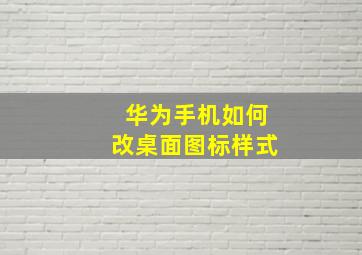 华为手机如何
改桌面图标样式